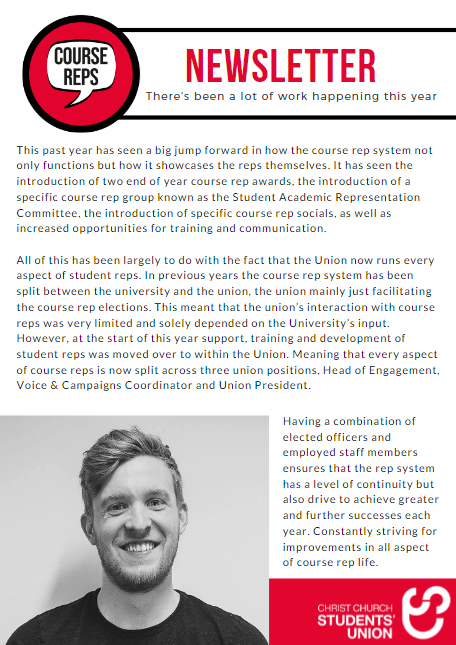 COURSE REPS

NEWSLETTER

There's been a lot of work happening this year

This past year has seen a big jump forward in how the course rep system not only functions but how it showcases the reps themselves. It has seen the introduction of two end of year course rep awards, the introduction of a specific course rep group known as the Student Academic Representation Committee, the introduction of specific course rep socials, as well as increased opportunities for training and communication.

All of this has been largely to do with the fact that the Union now runs every aspect of student reps. In previous years the course rep system has been split between the university and the union, the union mainly just facilitating the course rep elections. This meant that the union's interaction with course reps was very limited and solely depended on the University's input. However, at the start of this year support, training and development of student reps was moved over to within the Union. Meaning that every aspect of course reps is now split across three union positions, Head of Engagement, Voice & Campaigns Coordinator and Union President.

Having a combination of elected officers and employed staff members ensures that the rep system has a level of continuity but also drive to achieve greater and further successes each year. Constantly striving for improvements in all aspect of course rep life.

CHRIST CHURCH STUDENTS' UNION